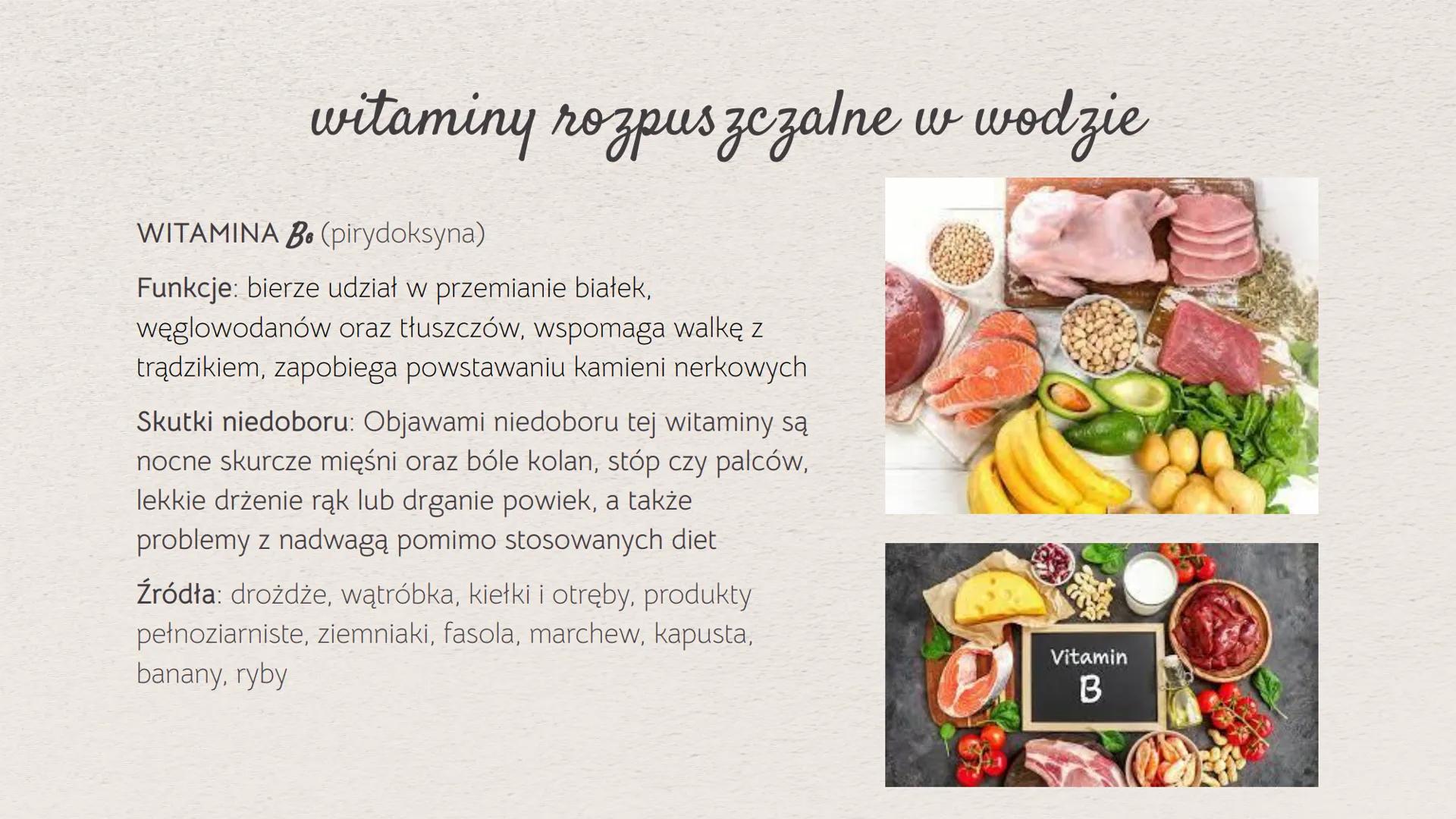 witaminy rozpuszczalne w wodzie

WITAMINA $B_6$ (pirydoksyna)

Funkcje: bierze udział w przemianie białek, węglowodanów oraz tłuszczów, wspomaga walkę z trądzikiem, zapobiega powstawaniu kamieni nerkowych

Skutki niedoboru: Objawami niedoboru tej witaminy są nocne skurcze mięśni oraz bóle kolan, stóp czy palców, lekkie drżenie rąk lub drganie powiek, a także problemy z nadwagą pomimo stosowanych diet

Źródła: drożdże, wątróbka, kiełki i otręby, produkty pełnoziarniste, ziemniaki, fasola, marchew, kapusta, banany, ryby

Vitamin B